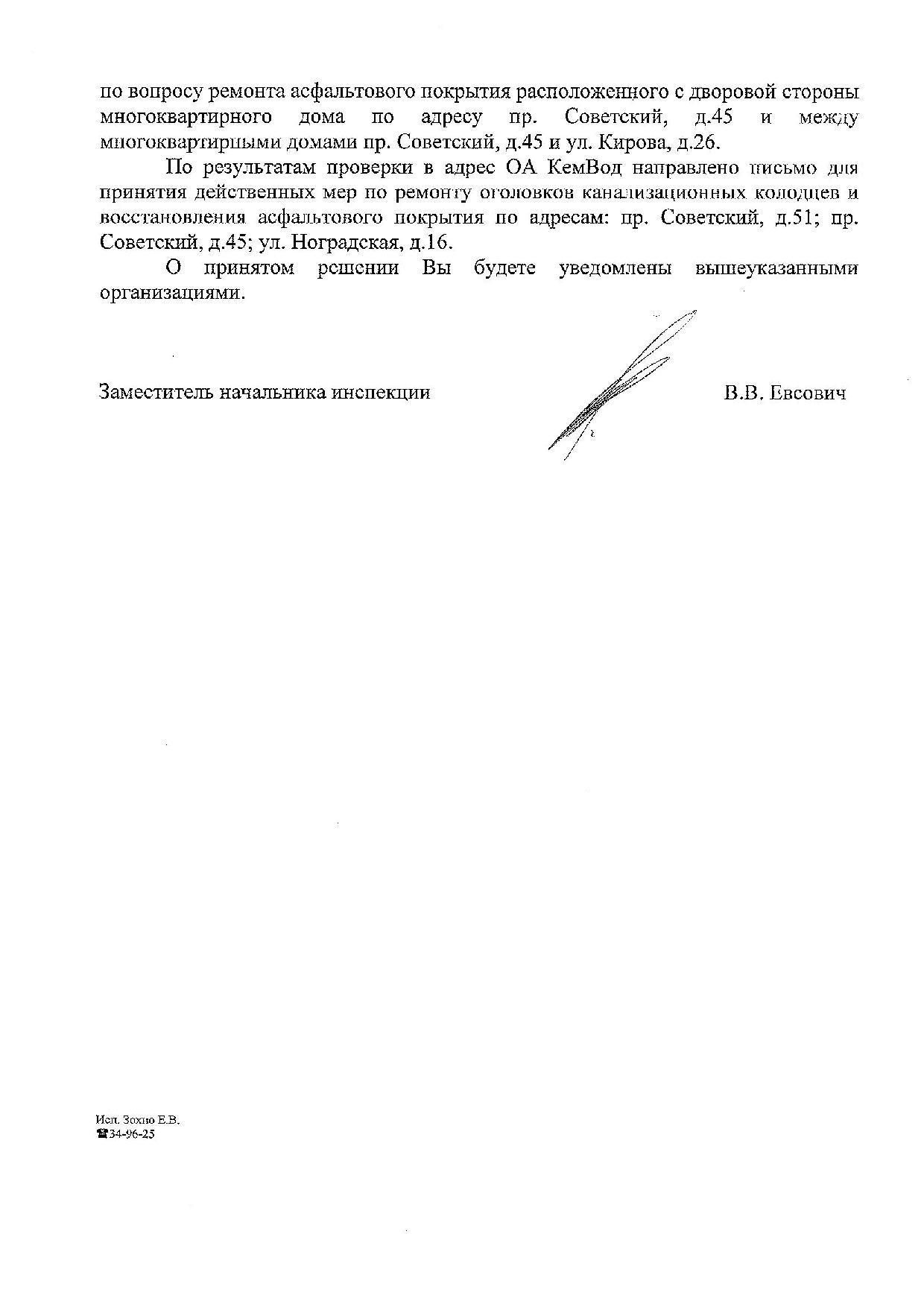 по вопросу ремонта асфальтового покрытия расположенного с дворовой стороны многоквартирного дома по адресу пр. Советский, д.45 и между многоквартирными домами пр. Советский, д.45 и ул. Кирова, д.26.

По результатам проверки в адрес ОА КемВод направлено письмо для принятия действенных мер по ремонту оголовков канализационных колодцев и восстановления асфальтового покрытия по адресам: пр. Советский, д.51; пр. Советский, д.45; ул. Ноградская, д.16.

О принятом решении Вы будете уведомлены вышеуказанными организациями.

Заместитель начальника инспекции В.В. Евсович

Исп. Зохно Е.В.
☎34-96-25